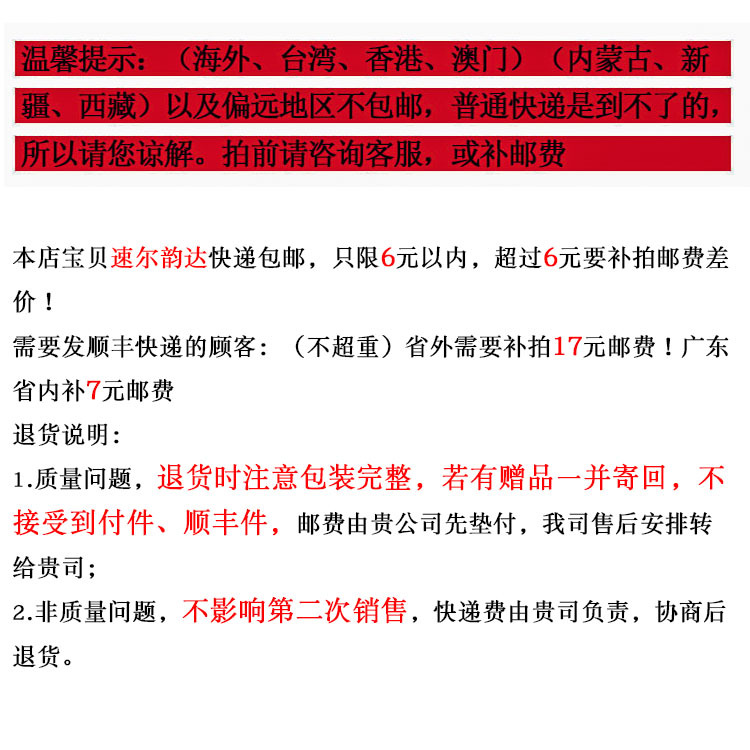 温馨提示：（海外、台湾、香港、澳门）（内蒙古、新疆、西藏）以及偏远地区不包邮，普通快递是到不了的，所以请您谅解。拍前请咨询客服，或补邮费

本店宝贝速尔韵达快递包邮，只限6元以内，超过6元要补拍邮费差价！

需要发顺丰快递的顾客：（不超重）省外需要补拍17元邮费！广东省内补7元邮费

退货说明：

1.质量问题，退货时注意包装完整，若有赠品一并寄回，不接受到付件、顺丰件，邮费由贵公司先垫付，我司售后安排转给贵司；

2.非质量问题，不影响第二次销售，快递费由贵司负责，协商后退货。